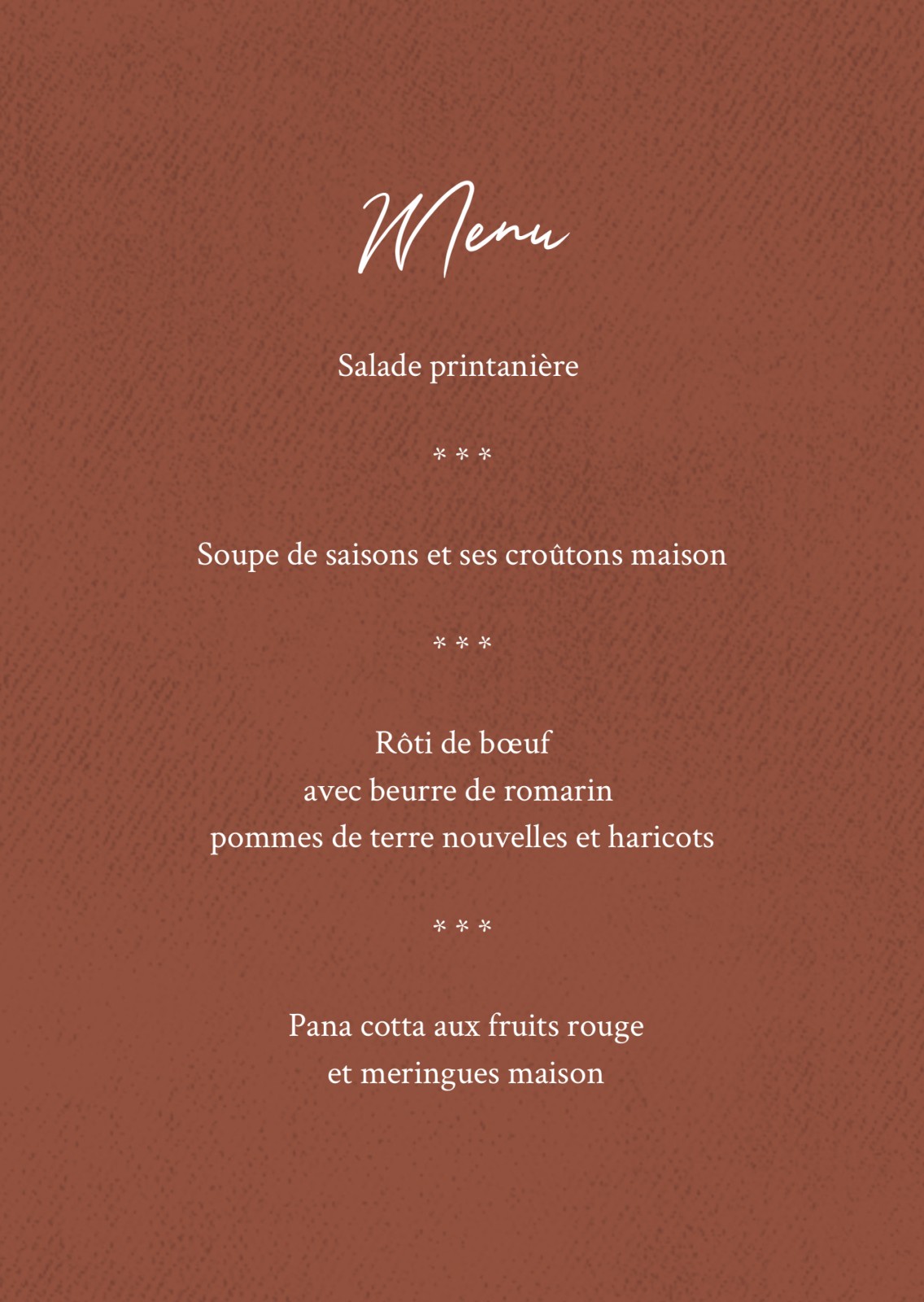 Menu

Salade printanière

* * *

Soupe de saisons et ses croûtons maison

* * *

Rôti de bœuf
avec beurre de romarin
pommes de terre nouvelles et haricots

* * *

Pana cotta aux fruits rouge
et meringues maison